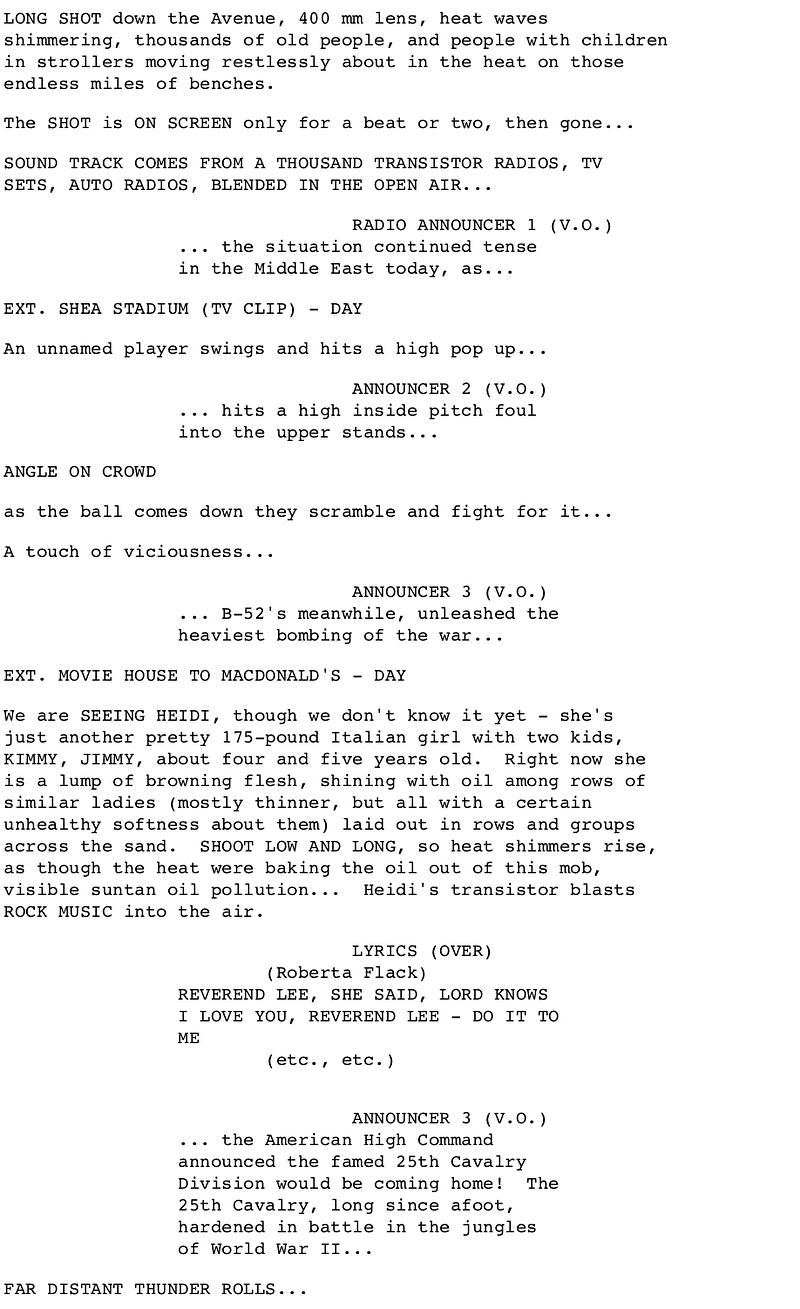 LONG SHOT down the Avenue, 400 mm lens, heat waves shimmering, thousands of old people, and people with children in strollers moving restlessly about in the heat on those endless miles of benches.

The SHOT is ON SCREEN only for a beat or two, then gone...

SOUND TRACK COMES FROM A THOUSAND TRANSISTOR RADIOS, TV SETS, AUTO RADIOS, BLENDED IN THE OPEN AIR...

RADIO ANNOUNCER 1 (V.O.)
... the situation continued tense in the Middle East today, as...

EXT. SHEA STADIUM (TV CLIP) - DAY

An unnamed player swings and hits a high pop up...

ANNOUNCER 2 (V.O.)
... hits a high inside pitch foul into the upper stands...

ANGLE ON CROWD

as the ball comes down they scramble and fight for it...

A touch of viciousness...

ANNOUNCER 3 (V.O.)
... B-52's meanwhile, unleashed the heaviest bombing of the war...

EXT. MOVIE HOUSE TO MACDONALD'S - DAY

We are SEEING HEIDI, though we don't know it yet - she's just another pretty 175-pound Italian girl with two kids, KIMMY, JIMMY, about four and five years old. Right now she is a lump of browning flesh, shining with oil among rows of similar ladies (mostly thinner, but all with a certain unhealthy softness about them) laid out in rows and groups across the sand. SHOOT LOW AND LONG, so heat shimmers rise, as though the heat were baking the oil out of this mob, visible suntan oil pollution... Heidi's transistor blasts ROCK MUSIC into the air.

LYRICS (OVER)
(Roberta Flack)
REVEREND LEE, SHE SAID, LORD KNOWS
I LOVE YOU, REVEREND LEE - DO IT TO
ME
(etc., etc.)

ANNOUNCER 3 (V.O.)
... the American High Command announced the famed 25th Cavalry Division would be coming home! The 25th Cavalry, long since afoot, hardened in battle in the jungles of World War II...

FAR DISTANT THUNDER ROLLS...